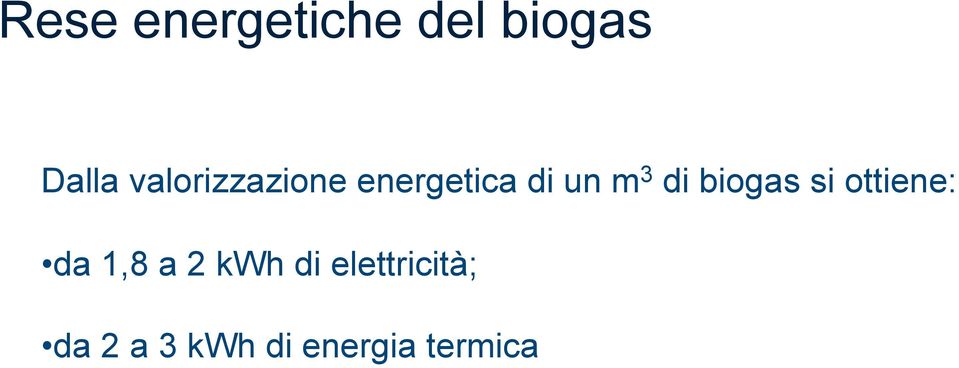 Rese energetiche del biogas

Dalla valorizzazione energetica di un $m^3$ di biogas si ottiene:

•da 1,8 a 2 kWh di elettricità;

•da 2 a 3 kWh di energia termica